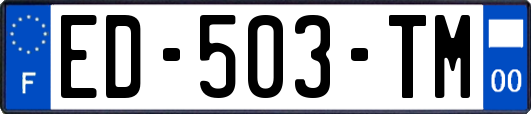 F
ED-503-TM
00